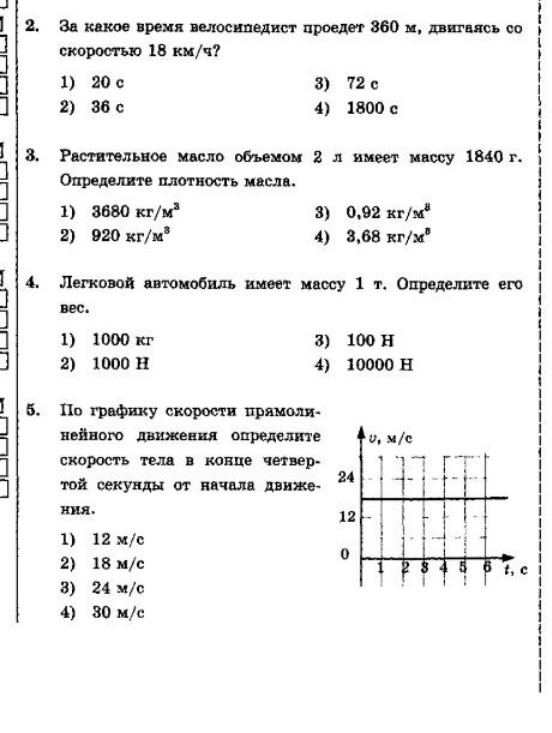 2. За какое время велосипедист проедет 360 м, двигаясь со скоростью 18 км/ч?

1) 20 с
2) 36 с
3) 72 с
4) 1800 с

3. Растительное масло объемом 2 л имеет массу 1840 г. Определите плотность масла.

1) 3680 кг/м$^3$
2) 920 кг/м$^3$
3) 0,92 кг/м$^3$
4) 3,68 кг/м$^3$

4. Легковой автомобиль имеет массу 1 т. Определите его вес.

1) 1000 кг
2) 1000 Н
3) 100 Н
4) 10000 Н

5. По графику скорости прямолинейного движения определите скорость тела в конце четвертой секунды от начала движения.

1) 12 м/с
2) 18 м/с
3) 24 м/с
4) 30 м/с

$v$, м/с
24
12
0
1 2 3 4 5 6 $t$, с